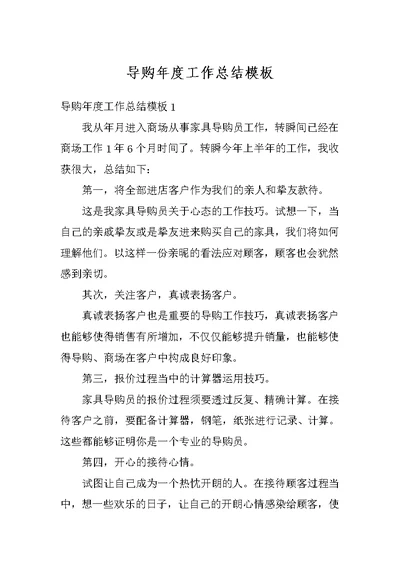 导购年度工作总结模板

导购年度工作总结模板 1

我从年月进入商场从事家具导购员工作，转瞬间已经在商场工作 1 年 6 个月时间了。转瞬今年上半年的工作，我收获很大，总结如下：

第一，将全部进店客户作为我们的亲人和挚友款待。

这是我家具导购员关于心态的工作技巧。试想一下，当自己的亲戚挚友或是挚友进来购买自己的家具，我们将如何理解他们。以这样一份亲昵的看法应对顾客，顾客也会犹然感到亲切。

其次，关注客户，真诚表扬客户。

真诚表扬客户也是重要的导购工作技巧，真诚表扬客户也能够使得销售有所增加，不仅仅能够提升销量，也能够使得导购、商场在客户中构成良好印象。

第三，报价过程当中的计算器运用技巧。

家具导购员的报价过程须要透过反复、精确计算。在接待客户之前，要配备计算器，钢笔，纸张进行记录、计算。这些都能够证明你是一个专业的导购员。

第四，开心的接待心情。

试图让自己成为一个热忱开朗的人。在接待顾客过程当中，想一些欢乐的日子，让自己的开朗心情感染给顾客，使